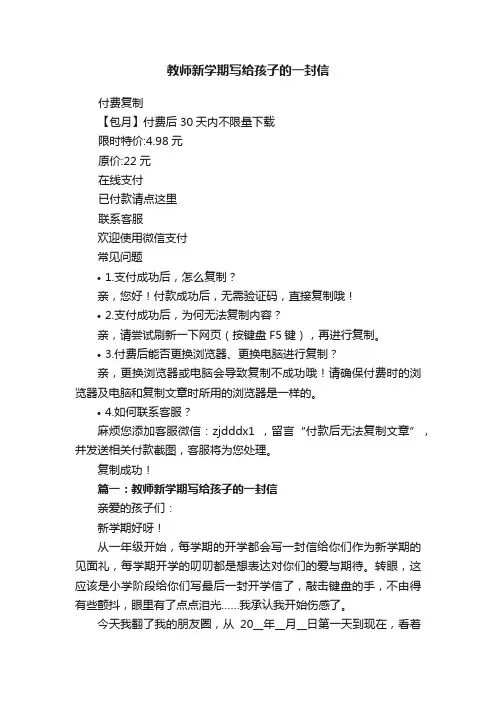 教师新学期写给孩子的一封信

付费复制

【包月】付费后 30 天内不限量下载

限时特价:4.98 元

原价:22 元

在线支付

已付款请点这里

联系客服

欢迎使用微信支付

常见问题

• 1.支付成功后，怎么复制？

亲，您好！付款成功后，无需验证码，直接复制哦！

• 2.支付成功后，为何无法复制内容？

亲，请尝试刷新一下网页（按键盘 F5 键），再进行复制。

• 3.付费后能否更换浏览器、更换电脑进行复制？

亲，更换浏览器或电脑会导致复制不成功哦！请确保付费时的浏览器及电脑和复制文章时所用的浏览器是一样的。

• 4.如何联系客服？

麻烦您添加客服微信：zjdddx1 ，留言“付款后无法复制文章”，并发送相关付款截图，客服将为您处理。

复制成功！

篇一：教师新学期写给孩子的一封信

亲爱的孩子们：

新学期好呀！

从一年级开始，每学期的开学都会写一封信给你们作为新学期的见面礼，每学期开学的叨叨都是想表达对你们的爱与期待。转眼，这应该是小学阶段给你们写最后一封开学信了，敲击键盘的手，不由得有些颤抖，眼里有了点点泪光……我承认我开始伤感了。

今天我翻了我的朋友圈，从 20__年__月__日第一天到现在，看着